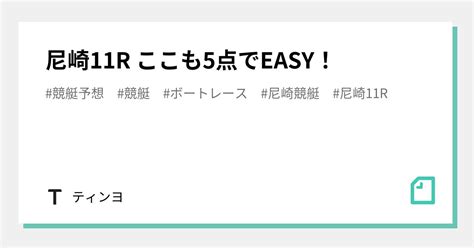 尼崎11R ここも5点でEASY！

#競艇予想　#競艇　#ボートレース　#尼崎競艇　#尼崎11R

T　ティンヨ